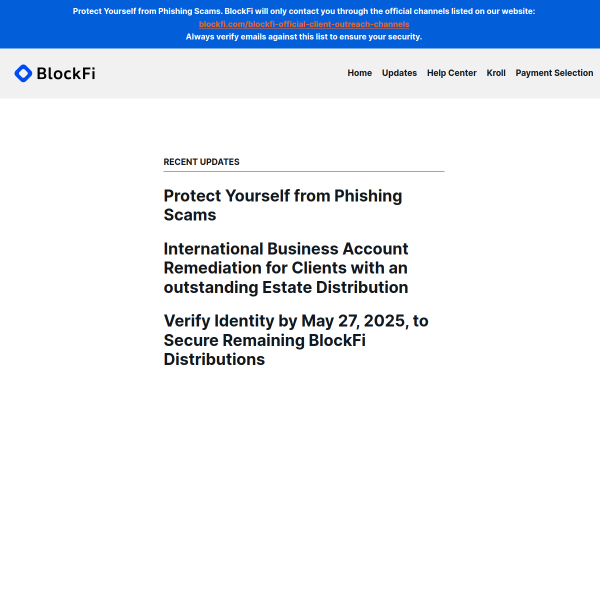 Protect Yourself from Phishing Scams. BlockFi will only contact you through the official channels listed on our website: blockfi.com/blockfi-official-client-outreach-channels
Always verify emails against this list to ensure your security.

BlockFi

Home Updates Help Center Kroll Payment Selection

RECENT UPDATES

Protect Yourself from Phishing Scams

International Business Account Remediation for Clients with an outstanding Estate Distribution

Verify Identity by May 27, 2025, to Secure Remaining BlockFi Distributions